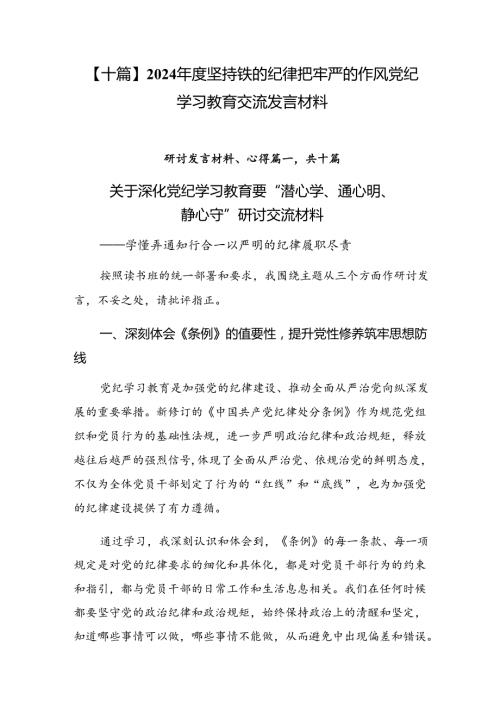 【十篇】2024年度坚持铁的纪律把牢严的作风党纪学习教育交流发言材料

研讨发言材料、心得篇一，共十篇

关于深化党纪学习教育要“潜心学、通心明、静心守”研讨交流材料

——学懂弄通知行合一以严明的纪律履职尽责

按照读书班的统一部署和要求，我围绕主题从三个方面作研讨发言，不妥之处，请批评指正。

一、深刻体会《条例》的值要性，提升党性修养筑牢思想防线

党纪学习教育是加强党的纪律建设、推动全面从严治党向纵深发展的重要举措。新修订的《中国共产党纪律处分条例》作为规范党组织和党员行为的基础性法规，进一步严明政治纪律和政治规矩，释放越往后越严的强烈信号，体现了全面从严治党、依规治党的鲜明态度，不仅为全体党员干部划定了行为的“红线”和“底线”，也为加强党的纪律建设提供了有力遵循。

通过学习，我深刻认识和体会到，《条例》的每一条款、每一项规定是对党的纪律要求的细化和具体化，都是对党员干部行为的约束和指引，都与党员干部的日常工作和生活息息相关。我们在任何时候都要坚守党的政治纪律和政治规矩，始终保持政治上的清醒和坚定，知道哪些事情可以做，哪些事情不能做，从而避免中出现偏差和错误。